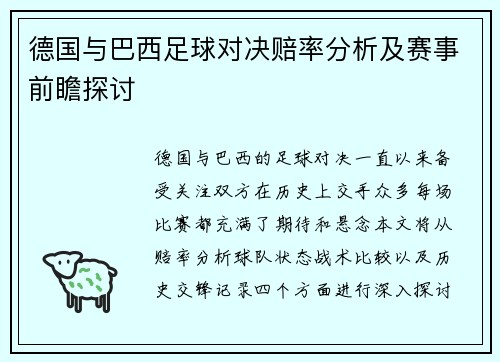 德国与巴西足球对决赔率分析及赛事前瞻探讨

德国与巴西的足球对决一直以来备受关注双方在历史上交手众多每场比赛都充满了期待和悬念本文将从赔率分析球队状态战术比较以及历史交锋记录四个方面进行深入探讨